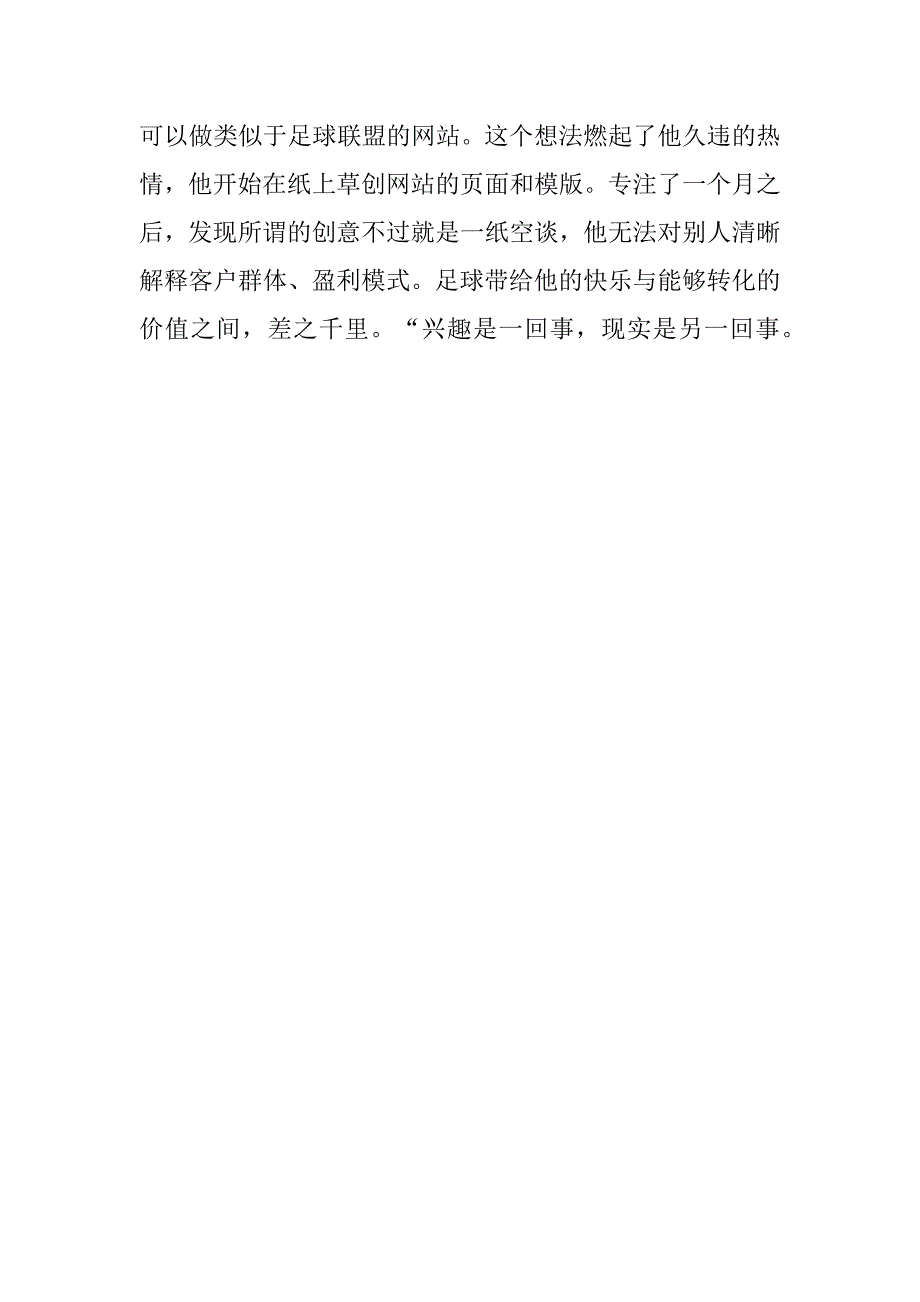 可以做类似于足球联盟的网站。这个想法燃起了他久违的热情，他开始在纸上草创网站的页面和模版。专注了一个月之后，发现所谓的创意不过就是一纸空谈，他无法对别人清晰解释客户群体、盈利模式。足球带给他的快乐与能够转化的价值之间，差之千里。“兴趣是一回事，现实是另一回事。